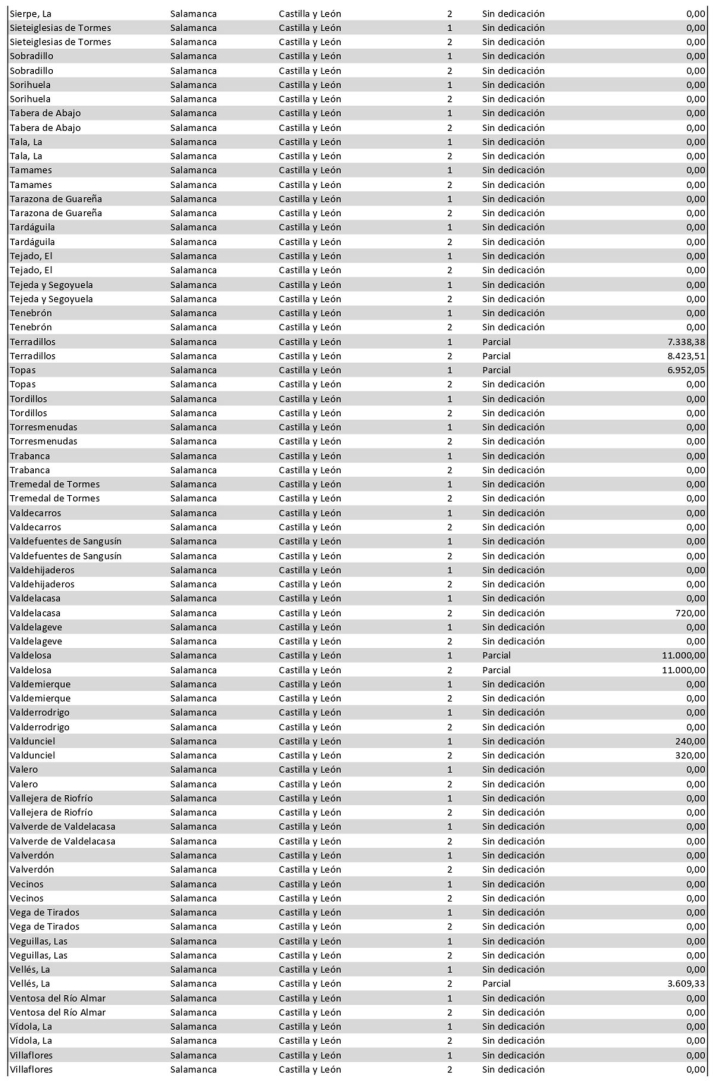 | Sierpe, La | Salamanca | Castilla y León | 2 | Sin dedicación | 0,00 |
|---|---|---|---|---|---|
| Sieteiglesias de Tormes | Salamanca | Castilla y León | 1 | Sin dedicación | 0,00 |
| Sieteiglesias de Tormes | Salamanca | Castilla y León | 2 | Sin dedicación | 0,00 |
| Sobradillo | Salamanca | Castilla y León | 1 | Sin dedicación | 0,00 |
| Sobradillo | Salamanca | Castilla y León | 2 | Sin dedicación | 0,00 |
| Sorihuela | Salamanca | Castilla y León | 1 | Sin dedicación | 0,00 |
| Sorihuela | Salamanca | Castilla y León | 2 | Sin dedicación | 0,00 |
| Tabera de Abajo | Salamanca | Castilla y León | 1 | Sin dedicación | 0,00 |
| Tabera de Abajo | Salamanca | Castilla y León | 2 | Sin dedicación | 0,00 |
| Tala, La | Salamanca | Castilla y León | 1 | Sin dedicación | 0,00 |
| Tala, La | Salamanca | Castilla y León | 2 | Sin dedicación | 0,00 |
| Tamames | Salamanca | Castilla y León | 1 | Sin dedicación | 0,00 |
| Tamames | Salamanca | Castilla y León | 2 | Sin dedicación | 0,00 |
| Tarazona de Guareña | Salamanca | Castilla y León | 1 | Sin dedicación | 0,00 |
| Tarazona de Guareña | Salamanca | Castilla y León | 2 | Sin dedicación | 0,00 |
| Tardáguila | Salamanca | Castilla y León | 1 | Sin dedicación | 0,00 |
| Tardáguila | Salamanca | Castilla y León | 2 | Sin dedicación | 0,00 |
| Tejado, El | Salamanca | Castilla y León | 1 | Sin dedicación | 0,00 |
| Tejado, El | Salamanca | Castilla y León | 2 | Sin dedicación | 0,00 |
| Tejeda y Segoyuela | Salamanca | Castilla y León | 1 | Sin dedicación | 0,00 |
| Tejeda y Segoyuela | Salamanca | Castilla y León | 2 | Sin dedicación | 0,00 |
| Tenebrón | Salamanca | Castilla y León | 1 | Sin dedicación | 0,00 |
| Tenebrón | Salamanca | Castilla y León | 2 | Sin dedicación | 0,00 |
| Terradillos | Salamanca | Castilla y León | 1 | Parcial | 7.338,38 |
| Terradillos | Salamanca | Castilla y León | 2 | Parcial | 8.423,51 |
| Topas | Salamanca | Castilla y León | 1 | Parcial | 6.952,05 |
| Topas | Salamanca | Castilla y León | 2 | Sin dedicación | 0,00 |
| Tordillos | Salamanca | Castilla y León | 1 | Sin dedicación | 0,00 |
| Tordillos | Salamanca | Castilla y León | 2 | Sin dedicación | 0,00 |
| Torresmenudas | Salamanca | Castilla y León | 1 | Sin dedicación | 0,00 |
| Torresmenudas | Salamanca | Castilla y León | 2 | Sin dedicación | 0,00 |
| Trabanca | Salamanca | Castilla y León | 1 | Sin dedicación | 0,00 |
| Trabanca | Salamanca | Castilla y León | 2 | Sin dedicación | 0,00 |
| Tremedal de Tormes | Salamanca | Castilla y León | 1 | Sin dedicación | 0,00 |
| Tremedal de Tormes | Salamanca | Castilla y León | 2 | Sin dedicación | 0,00 |
| Valdecarros | Salamanca | Castilla y León | 1 | Sin dedicación | 0,00 |
| Valdecarros | Salamanca | Castilla y León | 2 | Sin dedicación | 0,00 |
| Valdefuentes de Sangusín | Salamanca | Castilla y León | 1 | Sin dedicación | 0,00 |
| Valdefuentes de Sangusín | Salamanca | Castilla y León | 2 | Sin dedicación | 0,00 |
| Valdehijaderos | Salamanca | Castilla y León | 1 | Sin dedicación | 0,00 |
| Valdehijaderos | Salamanca | Castilla y León | 2 | Sin dedicación | 0,00 |
| Valdelacasa | Salamanca | Castilla y León | 1 | Sin dedicación | 0,00 |
| Valdelacasa | Salamanca | Castilla y León | 2 | Sin dedicación | 720,00 |
| Valdelageve | Salamanca | Castilla y León | 1 | Sin dedicación | 0,00 |
| Valdelageve | Salamanca | Castilla y León | 2 | Sin dedicación | 0,00 |
| Valdelosa | Salamanca | Castilla y León | 1 | Parcial | 11.000,00 |
| Valdelosa | Salamanca | Castilla y León | 2 | Parcial | 11.000,00 |
| Valdemierque | Salamanca | Castilla y León | 1 | Sin dedicación | 0,00 |
| Valdemierque | Salamanca | Castilla y León | 2 | Sin dedicación | 0,00 |
| Valderrodrigo | Salamanca | Castilla y León | 1 | Sin dedicación | 0,00 |
| Valderrodrigo | Salamanca | Castilla y León | 2 | Sin dedicación | 0,00 |
| Valdunciel | Salamanca | Castilla y León | 1 | Sin dedicación | 240,00 |
| Valdunciel | Salamanca | Castilla y León | 2 | Sin dedicación | 320,00 |
| Valero | Salamanca | Castilla y León | 1 | Sin dedicación | 0,00 |
| Valero | Salamanca | Castilla y León | 2 | Sin dedicación | 0,00 |
| Vallejera de Riofrío | Salamanca | Castilla y León | 1 | Sin dedicación | 0,00 |
| Vallejera de Riofrío | Salamanca | Castilla y León | 2 | Sin dedicación | 0,00 |
| Valverde de Valdelacasa | Salamanca | Castilla y León | 1 | Sin dedicación | 0,00 |
| Valverde de Valdelacasa | Salamanca | Castilla y León | 2 | Sin dedicación | 0,00 |
| Valverdón | Salamanca | Castilla y León | 1 | Sin dedicación | 0,00 |
| Valverdón | Salamanca | Castilla y León | 2 | Sin dedicación | 0,00 |
| Vecinos | Salamanca | Castilla y León | 1 | Sin dedicación | 0,00 |
| Vecinos | Salamanca | Castilla y León | 2 | Sin dedicación | 0,00 |
| Vega de Tirados | Salamanca | Castilla y León | 1 | Sin dedicación | 0,00 |
| Vega de Tirados | Salamanca | Castilla y León | 2 | Sin dedicación | 0,00 |
| Veguillas, Las | Salamanca | Castilla y León | 1 | Sin dedicación | 0,00 |
| Veguillas, Las | Salamanca | Castilla y León | 2 | Sin dedicación | 0,00 |
| Vellés, La | Salamanca | Castilla y León | 1 | Sin dedicación | 0,00 |
| Vellés, La | Salamanca | Castilla y León | 2 | Parcial | 3.609,33 |
| Ventosa del Río Almar | Salamanca | Castilla y León | 1 | Sin dedicación | 0,00 |
| Ventosa del Río Almar | Salamanca | Castilla y León | 2 | Sin dedicación | 0,00 |
| Vídola, La | Salamanca | Castilla y León | 1 | Sin dedicación | 0,00 |
| Vídola, La | Salamanca | Castilla y León | 2 | Sin dedicación | 0,00 |
| Villaflores | Salamanca | Castilla y León | 1 | Sin dedicación | 0,00 |
| Villaflores | Salamanca | Castilla y León | 2 | Sin dedicación | 0,00 |